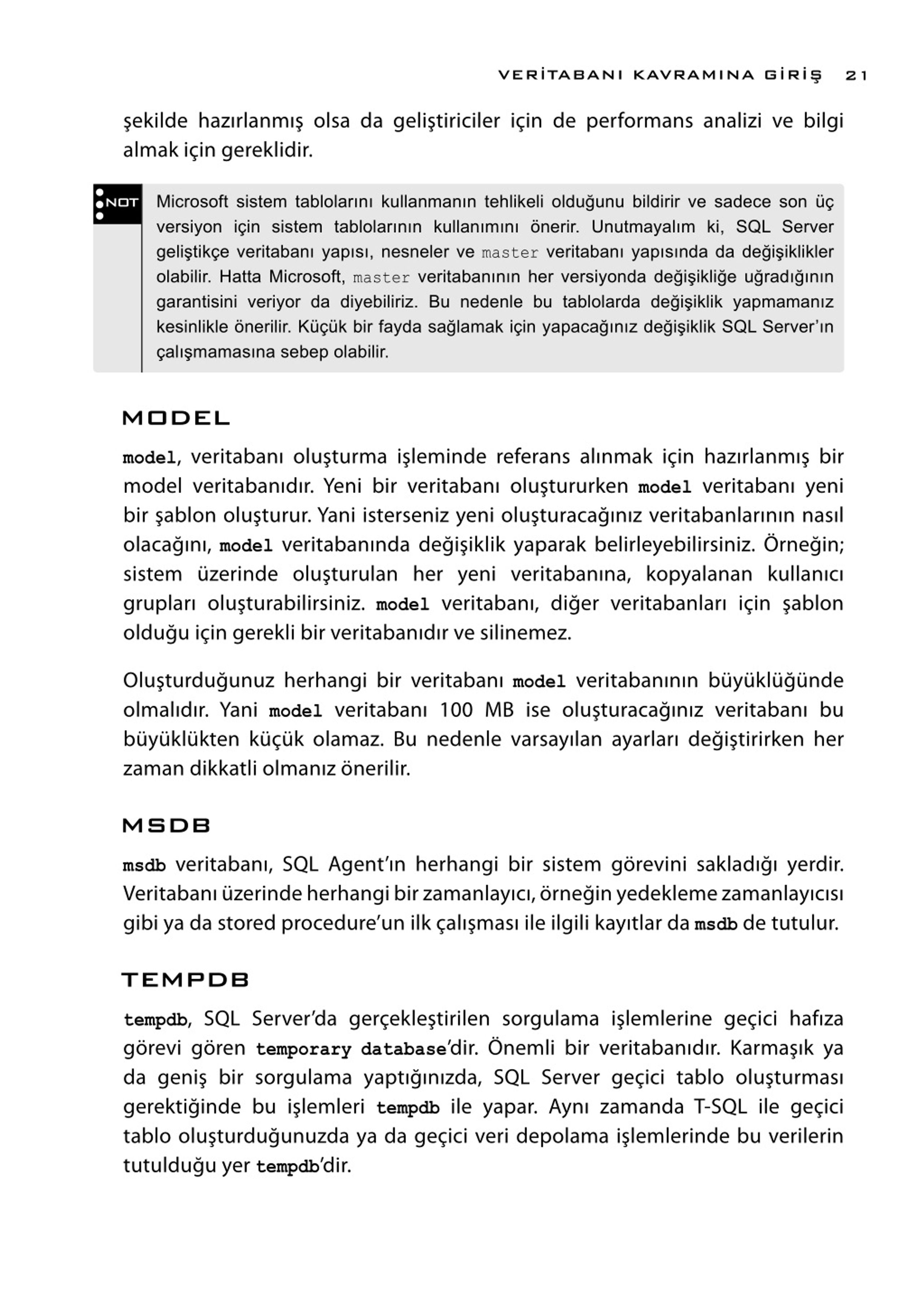 VERİTABANI KAVRAMINA GİRİŞ 21

şekilde hazırlanmış olsa da geliştiriciler için de performans analizi ve bilgi almak için gereklidir.

NOT Microsoft sistem tablolarını kullanmanın tehlikeli olduğunu bildirir ve sadece son üç versiyon için sistem tablolarının kullanımını önerir. Unutmayalım ki, SQL Server geliştikçe veritabanı yapısı, nesneler ve master veritabanı yapısında da değişiklikler olabilir. Hatta Microsoft, master veritabanının her versiyonda değişikliğe uğradığının garantisini veriyor da diyebiliriz. Bu nedenle bu tablolarda değişiklik yapmamanız kesinlikle önerilir. Küçük bir fayda sağlamak için yapacağınız değişiklik SQL Server'ın çalışmamasına sebep olabilir.

MODEL

model, veritabanı oluşturma işleminde referans alınmak için hazırlanmış bir model veritabanıdır. Yeni bir veritabanı oluştururken model veritabanı yeni bir şablon oluşturur. Yani isterseniz yeni oluşturacağınız veritabanlarının nasıl olacağını, model veritabanında değişiklik yaparak belirleyebilirsiniz. Örneğin; sistem üzerinde oluşturulan her yeni veritabanına, kopyalanan kullanıcı grupları oluşturabilirsiniz. model veritabanı, diğer veritabanları için şablon olduğu için gerekli bir veritabanıdır ve silinemez.

Oluşturduğunuz herhangi bir veritabanı model veritabanının büyüklüğünde olmalıdır. Yani model veritabanı 100 MB ise oluşturacağınız veritabanı bu büyüklükten küçük olamaz. Bu nedenle varsayılan ayarları değiştirirken her zaman dikkatli olmanız önerilir.

MSDB

msdb veritabanı, SQL Agent'ın herhangi bir sistem görevini sakladığı yerdir. Veritabanı üzerinde herhangi bir zamanlayıcı, örneğin yedekleme zamanlayıcısı gibi ya da stored procedure'un ilk çalışması ile ilgili kayıtlar da msdb de tutulur.

TEMPDB

tempdb, SQL Server'da gerçekleştirilen sorgulama işlemlerine geçici hafıza görevi gören temporary database'dir. Önemli bir veritabanıdır. Karmaşık ya da geniş bir sorgulama yaptığınızda, SQL Server geçici tablo oluşturması gerektiğinde bu işlemleri tempdb ile yapar. Aynı zamanda T-SQL ile geçici tablo oluşturduğunuzda ya da geçici veri depolama işlemlerinde bu verilerin tutulduğu yer tempdb'dir.